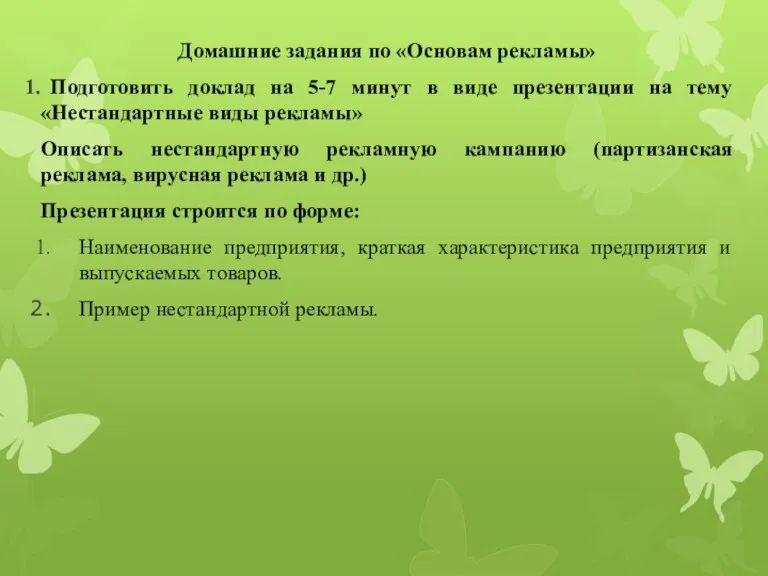 Домашние задания по «Основам рекламы»

1. Подготовить доклад на 5-7 минут в виде презентации на тему «Нестандартные виды рекламы»

Описать нестандартную рекламную кампанию (партизанская реклама, вирусная реклама и др.)

Презентация строится по форме:

1. Наименование предприятия, краткая характеристика предприятия и выпускаемых товаров.
2. Пример нестандартной рекламы.